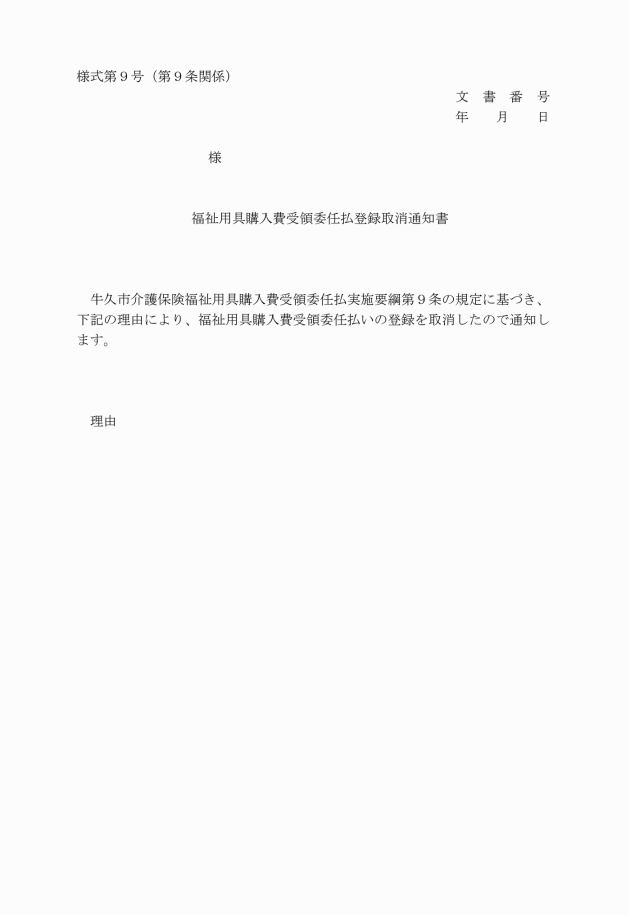 様式第９号（第９条関係）

文　書　番　号
年　　月　　日

様

福祉用具購入費受領委任払登録取消通知書

牛久市介護保険福祉用具購入費受領委任払実施要綱第９条の規定に基づき、下記の理由により、福祉用具購入費受領委任払いの登録を取消したので通知します。

理由